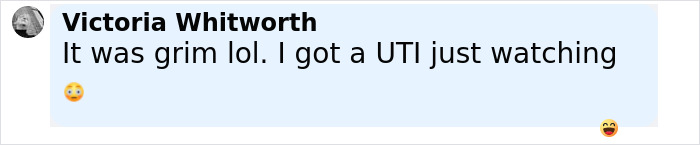 Victoria Whitworth
It was grim lol. I got a UTI just watching 😳
😆